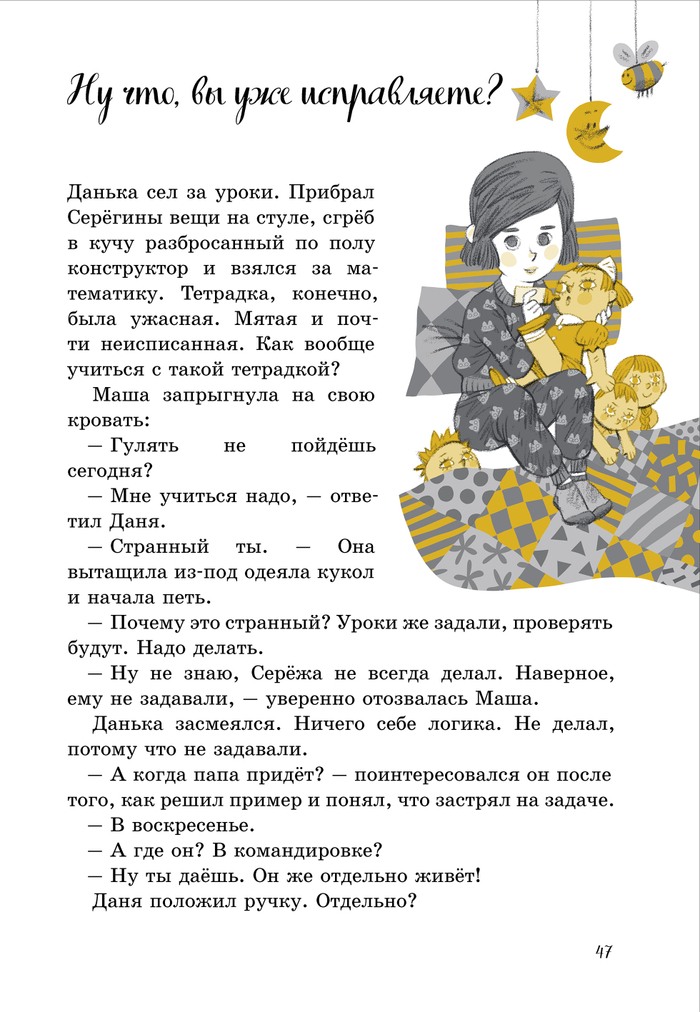 Ну что, вы уже исправляете?

Данька сел за уроки. Прибрал Серёгины вещи на стуле, сгрёб в кучу разбросанный по полу конструктор и взялся за математику. Тетрадка, конечно, была ужасная. Мятая и почти неисписанная. Как вообще учиться с такой тетрадкой?

Маша запрыгнула на свою кровать:

— Гулять не пойдёшь сегодня?

— Мне учиться надо, — ответил Даня.

— Странный ты. — Она вытащила из-под одеяла кукол и начала петь.

— Почему это странный? Уроки же задали, проверять будут. Надо делать.

— Ну не знаю, Серёжа не всегда делал. Наверное, ему не задавали, — уверенно отозвалась Маша.

Данька засмеялся. Ничего себе логика. Не делал, потому что не задавали.

— А когда папа придёт? — поинтересовался он после того, как решил пример и понял, что застрял на задаче.

— В воскресенье.

— А где он? В командировке?

— Ну ты даёшь. Он же отдельно живёт!

Даня положил ручку. Отдельно?

47